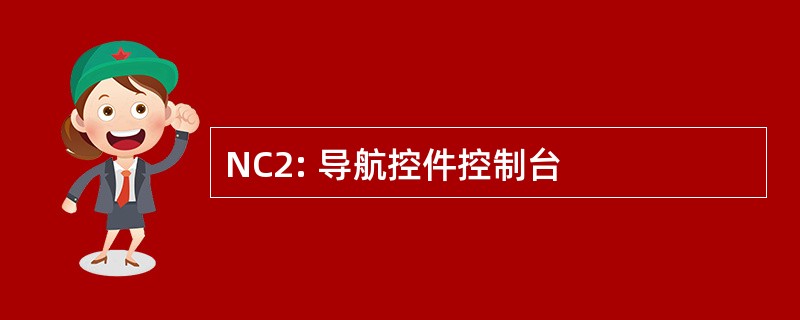 NC2: 导航控件控制台